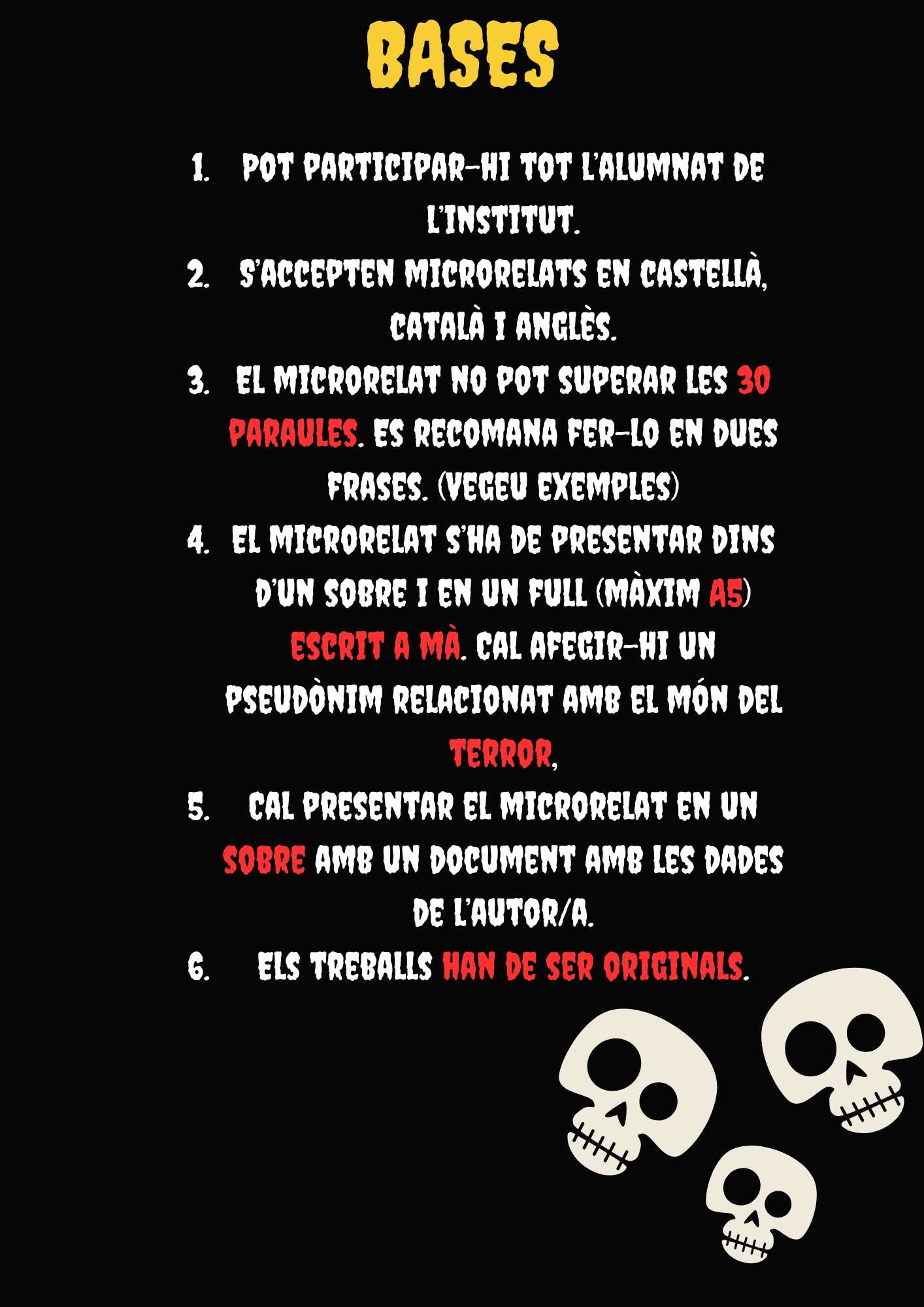 BASES

1. POT PARTICIPAR-HI TOT L'ALUMNAT DE L'INSTITUT.
2. S'ACCEPTEN MICRORELATS EN CASTELLÀ, CATALÀ I ANGLÈS.
3. EL MICRORELAT NO POT SUPERAR LES 30 PARAULES. ES RECOMANA FER-LO EN DUES FRASES. (VEGEU EXEMPLES)
4. EL MICRORELAT S'HA DE PRESENTAR DINS D'UN SOBRE I EN UN FULL (MÀXIM A5) ESCRIT A MÀ. CAL AFEGIR-HI UN PSEUDÒNIM RELACIONAT AMB EL MÓN DEL TERROR,
5. CAL PRESENTAR EL MICRORELAT EN UN SOBRE AMB UN DOCUMENT AMB LES DADES DE L'AUTOR/A.
6. ELS TREBALLS HAN DE SER ORIGINALS.